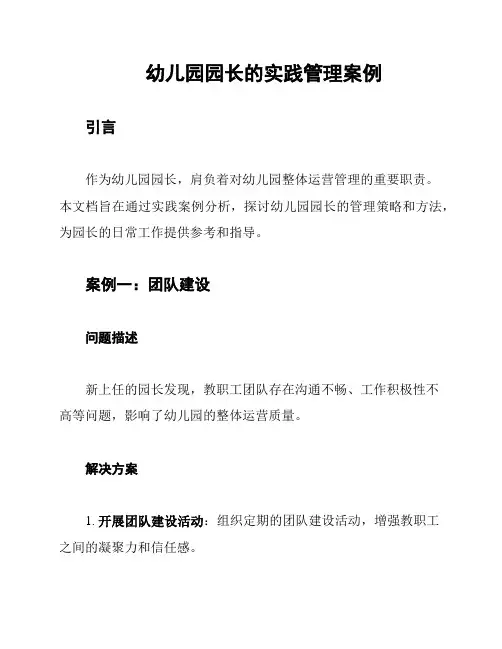 幼儿园园长的实践管理案例

引言

作为幼儿园园长，肩负着对幼儿园整体运营管理的重要职责。本文档旨在通过实践案例分析，探讨幼儿园园长的管理策略和方法，为园长的日常工作提供参考和指导。

案例一：团队建设

问题描述

新上任的园长发现，教职工团队存在沟通不畅、工作积极性不高等问题，影响了幼儿园的整体运营质量。

解决方案

1. 开展团队建设活动：组织定期的团队建设活动，增强教职工之间的凝聚力和信任感。